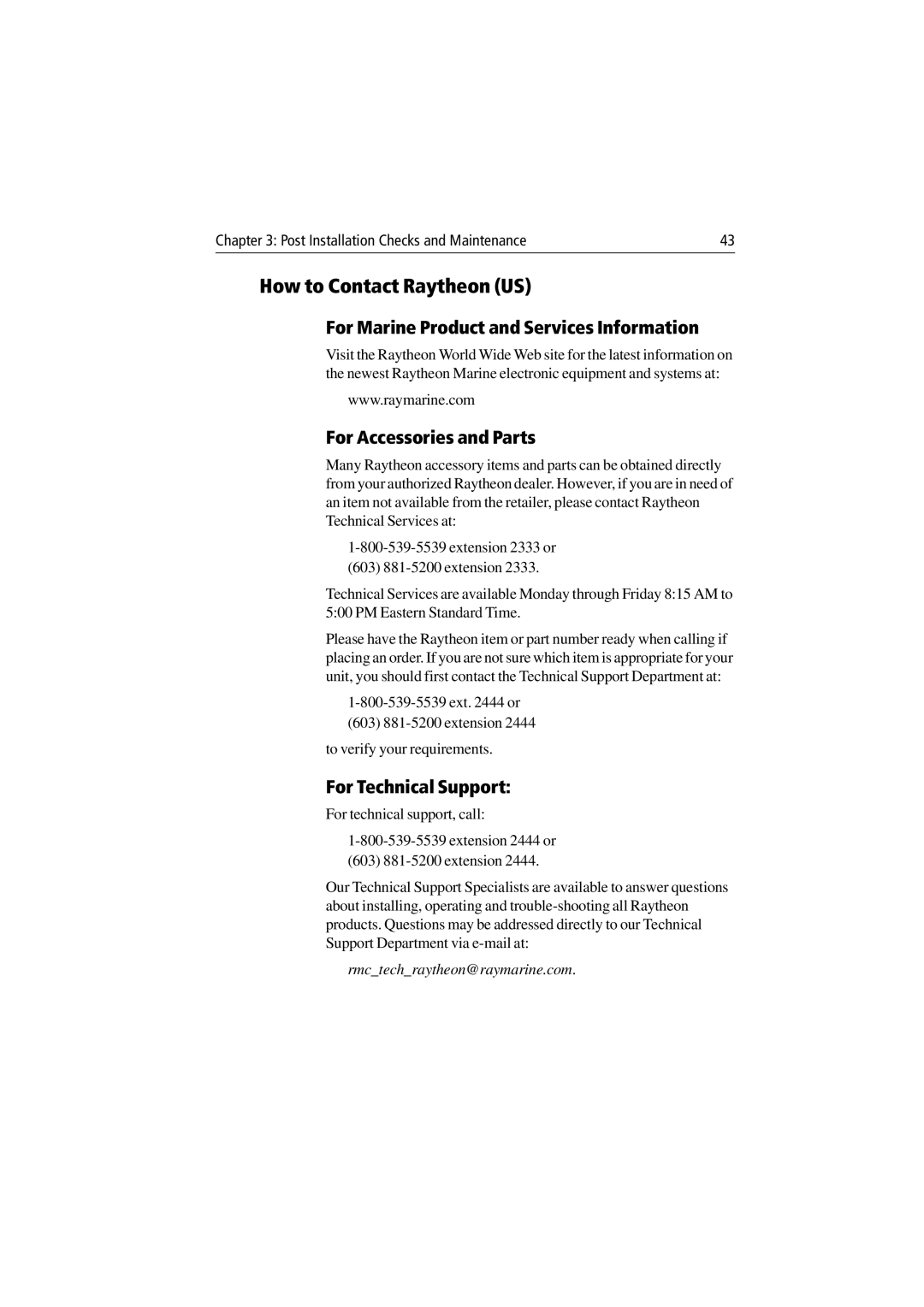 Chapter 3: Post Installation Checks and Maintenance 43

How to Contact Raytheon (US)

For Marine Product and Services Information

Visit the Raytheon World Wide Web site for the latest information on the newest Raytheon Marine electronic equipment and systems at:

www.raymarine.com

For Accessories and Parts

Many Raytheon accessory items and parts can be obtained directly from your authorized Raytheon dealer. However, if you are in need of an item not available from the retailer, please contact Raytheon Technical Services at:

1-800-539-5539 extension 2333 or
(603) 881-5200 extension 2333.

Technical Services are available Monday through Friday 8:15 AM to 5:00 PM Eastern Standard Time.

Please have the Raytheon item or part number ready when calling if placing an order. If you are not sure which item is appropriate for your unit, you should first contact the Technical Support Department at:

1-800-539-5539 ext. 2444 or
(603) 881-5200 extension 2444

to verify your requirements.

For Technical Support:

For technical support, call:

1-800-539-5539 extension 2444 or
(603) 881-5200 extension 2444.

Our Technical Support Specialists are available to answer questions about installing, operating and trouble-shooting all Raytheon products. Questions may be addressed directly to our Technical Support Department via e-mail at:

rmc_tech_raytheon@raymarine.com.